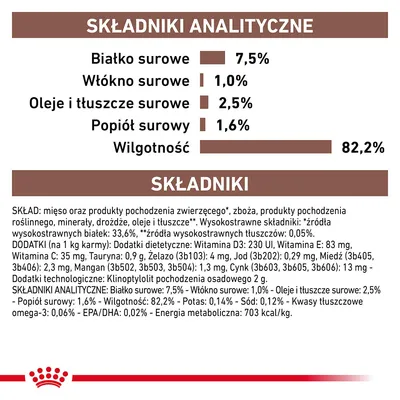 SKŁADNIKI ANALITYCZNE

Białko surowe 7,5%
Włókno surowe 1,0%
Oleje i tłuszcze surowe 2,5%
Popiół surowy 1,6%
Wilgotność 82,2%

SKŁADNIKI

SKŁAD: mięso oraz produkty pochodzenia zwierzęcego*, zboża, produkty pochodzenia roślinnego, minerały, drożdże, oleje i tłuszcze**. Wysokostrawne składniki: *źródła wysokostrawnych białek: 33,6%, **źródła wysokostrawnych tłuszczów: 0,05%.
DODATKI (na 1 kg karmy): Dodatki dietetyczne: Witamina D3: 230 UI, Witamina E: 83 mg, Witamina C: 35 mg, Tauryna: 0,9 g, Żelazo (3b103): 4 mg, Jod (3b202): 0,29 mg, Miedź (3b405, 3b406): 2,3 mg, Mangan (3b502, 3b503, 3b504): 1,3 mg, Cynk (3b603, 3b605, 3b606): 13 mg - Dodatki technologiczne: Klinoptylolit pochodzenia osadowego 2 g.
SKŁADNIKI ANALITYCZNE: Białko surowe: 7,5% - Włókno surowe: 1,0% - Oleje i tłuszcze surowe: 2,5% - Popiół surowy: 1,6% - Wilgotność: 82,2% - Potas: 0,14% - Sód: 0,12% - Kwasy tłuszczowe omega-3: 0,06% - EPA/DHA: 0,02% - Energia metaboliczna: 703 kcal/kg.